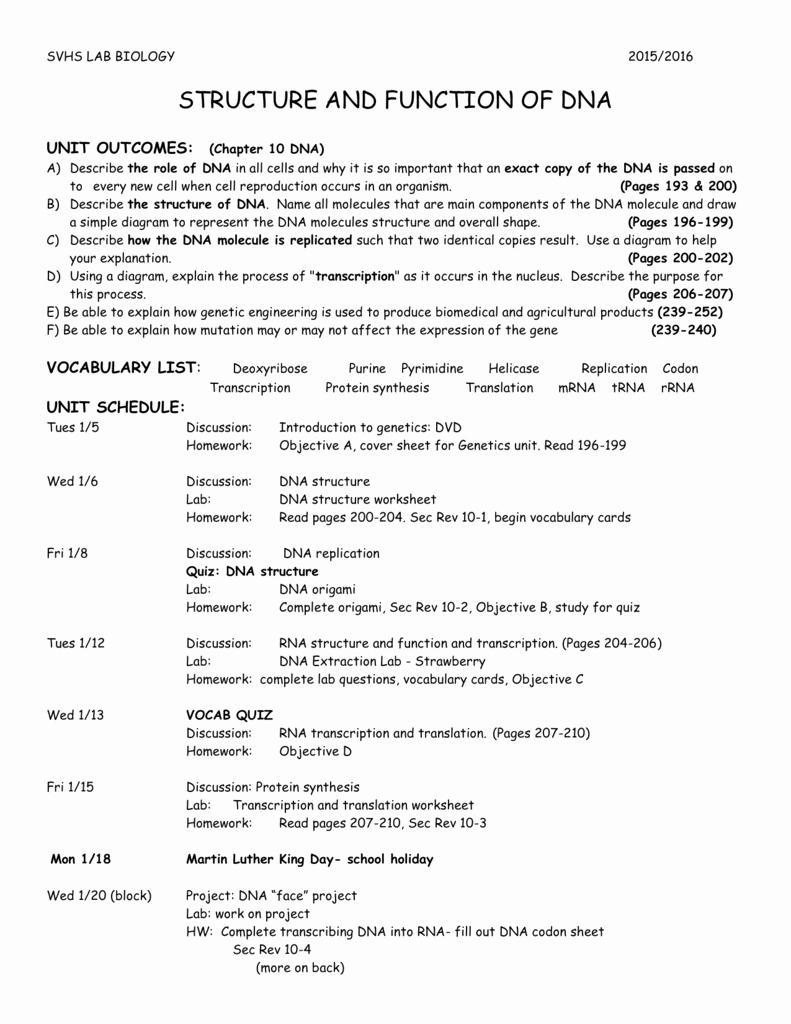 SVHS LAB BIOLOGY 2015/2016

STRUCTURE AND FUNCTION OF DNA

UNIT OUTCOMES: (Chapter 10 DNA)

A) Describe the role of DNA in all cells and why it is so important that an exact copy of the DNA is passed on to every new cell when cell reproduction occurs in an organism. (Pages 193 & 200)
B) Describe the structure of DNA. Name all molecules that are main components of the DNA molecule and draw a simple diagram to represent the DNA molecules structure and overall shape. (Pages 196-199)
C) Describe how the DNA molecule is replicated such that two identical copies result. Use a diagram to help your explanation. (Pages 200-202)
D) Using a diagram, explain the process of "transcription" as it occurs in the nucleus. Describe the purpose for this process. (Pages 206-207)
E) Be able to explain how genetic engineering is used to produce biomedical and agricultural products (239-252)
F) Be able to explain how mutation may or may not affect the expression of the gene (239-240)

VOCABULARY LIST: Deoxyribose Purine Pyrimidine Helicase Replication Codon Transcription Protein synthesis Translation mRNA tRNA rRNA

UNIT SCHEDULE:

Tues 1/5 Discussion: Introduction to genetics: DVD
Homework: Objective A, cover sheet for Genetics unit. Read 196-199

Wed 1/6 Discussion: DNA structure
Lab: DNA structure worksheet
Homework: Read pages 200-204. Sec Rev 10-1, begin vocabulary cards

Fri 1/8 Discussion: DNA replication
Quiz: DNA structure
Lab: DNA origami
Homework: Complete origami, Sec Rev 10-2, Objective B, study for quiz

Tues 1/12 Discussion: RNA structure and function and transcription. (Pages 204-206)
Lab: DNA Extraction Lab - Strawberry
Homework: complete lab questions, vocabulary cards, Objective C

Wed 1/13 VOCAB QUIZ
Discussion: RNA transcription and translation. (Pages 207-210)
Homework: Objective D

Fri 1/15 Discussion: Protein synthesis
Lab: Transcription and translation worksheet
Homework: Read pages 207-210, Sec Rev 10-3

Mon 1/18 Martin Luther King Day- school holiday

Wed 1/20 (block) Project: DNA "face" project
Lab: work on project
HW: Complete transcribing DNA into RNA- fill out DNA codon sheet
Sec Rev 10-4
(more on back)